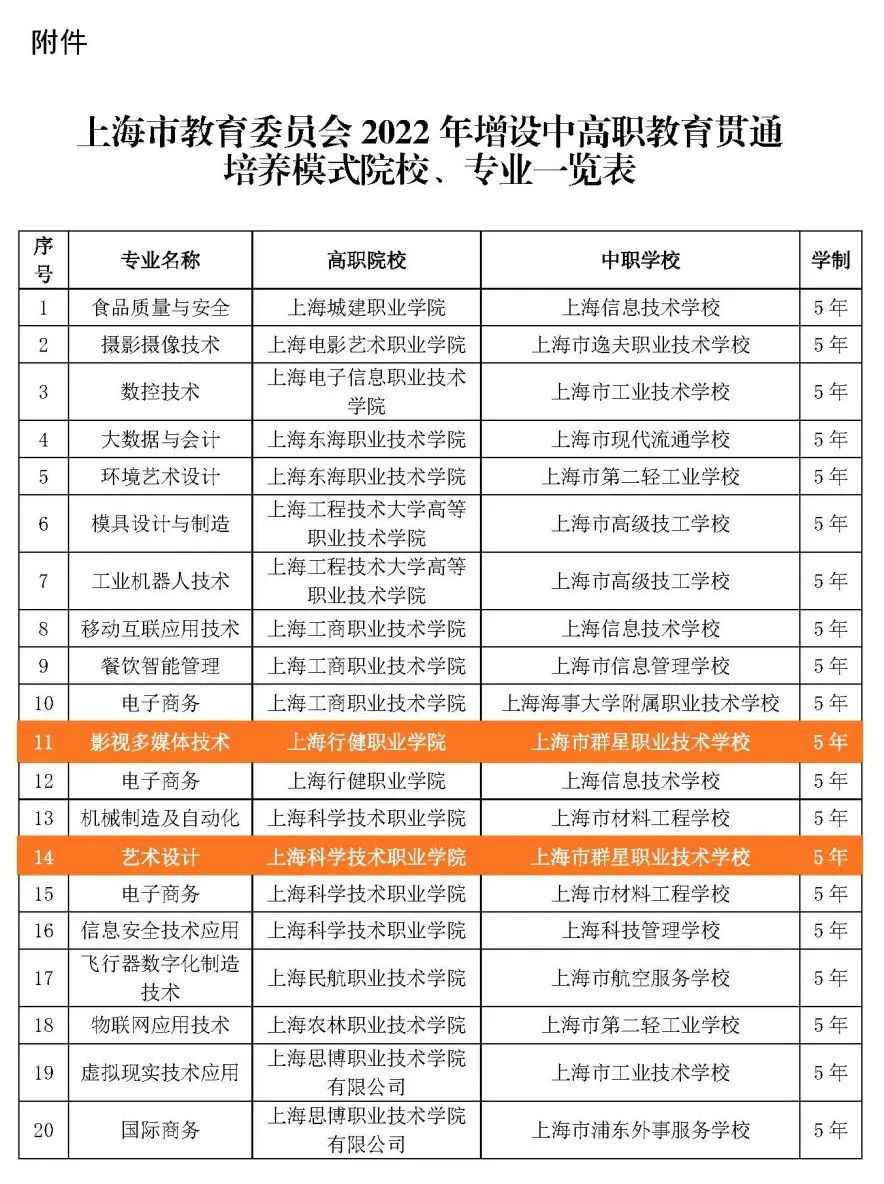 附件

上海市教育委员会 2022 年增设中高职教育贯通培养模式院校、专业一览表

| 序号 | 专业名称 | 高职院校 | 中职学校 | 学制 |
|---|---|---|---|---|
| 1 | 食品质量与安全 | 上海城建职业学院 | 上海信息技术学校 | 5 年 |
| 2 | 摄影摄像技术 | 上海电影艺术职业学院 | 上海市逸夫职业技术学校 | 5 年 |
| 3 | 数控技术 | 上海电子信息职业技术学院 | 上海市工业技术学校 | 5 年 |
| 4 | 大数据与会计 | 上海东海职业技术学院 | 上海市现代流通学校 | 5 年 |
| 5 | 环境艺术设计 | 上海东海职业技术学院 | 上海市第二轻工业学校 | 5 年 |
| 6 | 模具设计与制造 | 上海工程技术大学高等职业技术学院 | 上海市高级技工学校 | 5 年 |
| 7 | 工业机器人技术 | 上海工程技术大学高等职业技术学院 | 上海市高级技工学校 | 5 年 |
| 8 | 移动互联应用技术 | 上海工商职业技术学院 | 上海信息技术学校 | 5 年 |
| 9 | 餐饮智能管理 | 上海工商职业技术学院 | 上海市信息管理学校 | 5 年 |
| 10 | 电子商务 | 上海工商职业技术学院 | 上海海事大学附属职业技术学校 | 5 年 |
| 11 | 影视多媒体技术 | 上海行健职业学院 | 上海市群星职业技术学校 | 5 年 |
| 12 | 电子商务 | 上海行健职业学院 | 上海信息技术学校 | 5 年 |
| 13 | 机械制造及自动化 | 上海科学技术职业学院 | 上海市材料工程学校 | 5 年 |
| 14 | 艺术设计 | 上海科学技术职业学院 | 上海市群星职业技术学校 | 5 年 |
| 15 | 电子商务 | 上海科学技术职业学院 | 上海市材料工程学校 | 5 年 |
| 16 | 信息安全技术应用 | 上海科学技术职业学院 | 上海科技管理学校 | 5 年 |
| 17 | 飞行器数字化制造技术 | 上海民航职业技术学院 | 上海市航空服务学校 | 5 年 |
| 18 | 物联网应用技术 | 上海农林职业技术学院 | 上海市第二轻工业学校 | 5 年 |
| 19 | 虚拟现实技术应用 | 上海思博职业技术学院有限公司 | 上海市工业技术学校 | 5 年 |
| 20 | 国际商务 | 上海思博职业技术学院有限公司 | 上海市浦东外事服务学校 | 5 年 |